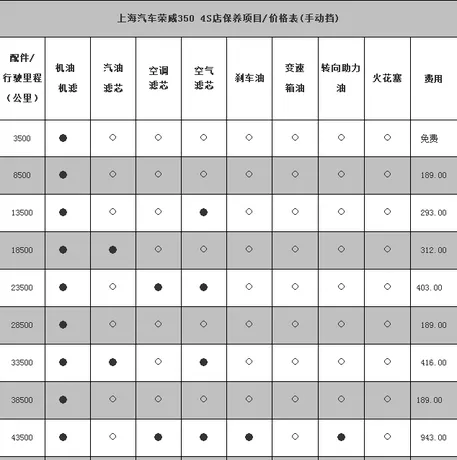 上海汽车荣威350 4S店保养项目/价格表(手动挡)

| 配件/行驶里程（公里） | 机油机滤 | 汽油滤芯 | 空调滤芯 | 空气滤芯 | 刹车油 | 变速箱油 | 转向助力油 | 火花塞 | 费用 |
|---|---|---|---|---|---|---|---|---|---|
| 3500 | ● | ◇ | ◇ | ◇ | ◇ | ◇ | ◇ | ◇ | 免费 |
| 8500 | ● | ◇ | ◇ | ◇ | ◇ | ◇ | ◇ | ◇ | 189.00 |
| 13500 | ● | ◇ | ◇ | ● | ◇ | ◇ | ◇ | ◇ | 293.00 |
| 18500 | ● | ● | ◇ | ◇ | ◇ | ◇ | ◇ | ◇ | 312.00 |
| 23500 | ● | ◇ | ● | ● | ◇ | ◇ | ◇ | ◇ | 403.00 |
| 28500 | ● | ◇ | ◇ | ◇ | ◇ | ◇ | ◇ | ◇ | 189.00 |
| 33500 | ● | ● | ◇ | ● | ◇ | ◇ | ◇ | ◇ | 416.00 |
| 38500 | ● | ◇ | ◇ | ◇ | ◇ | ◇ | ◇ | ◇ | 189.00 |
| 43500 | ● | ◇ | ● | ● | ● | ◇ | ● | ◇ | 943.00 |